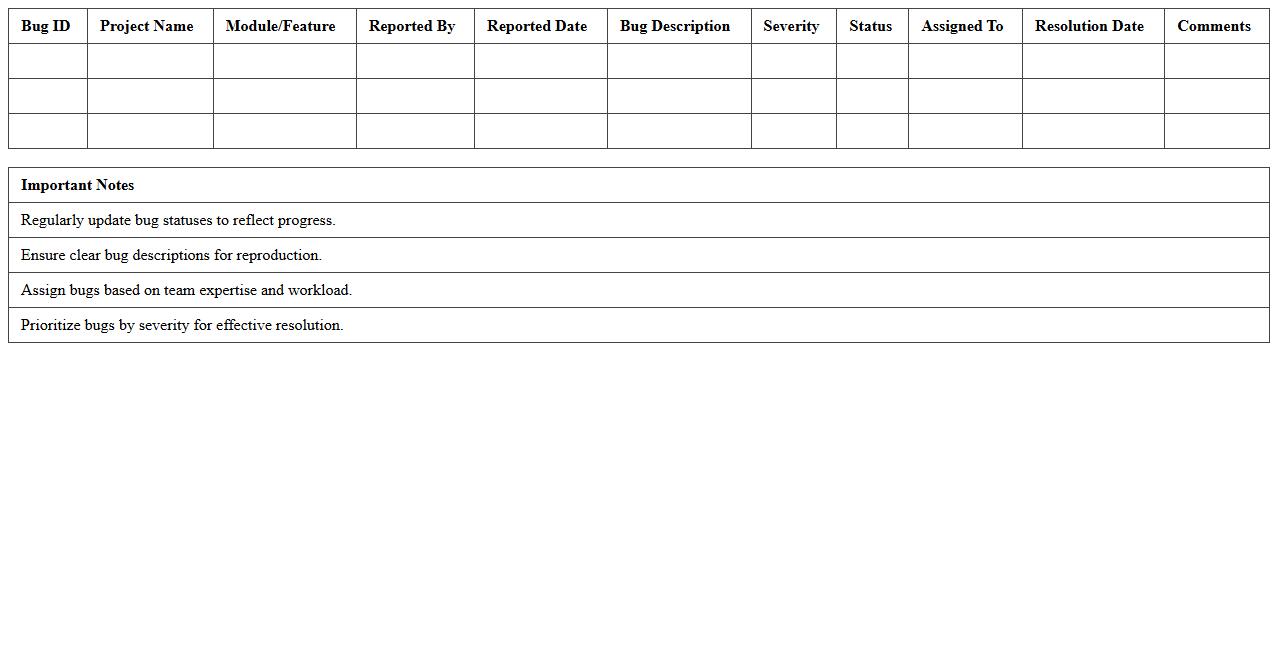 | Bug ID | Project Name | Module/Feature | Reported By | Reported Date | Bug Description | Severity | Status | Assigned To | Resolution Date | Comments |
|---|---|---|---|---|---|---|---|---|---|---|
| | | | | | | | | | | |
| | | | | | | | | | | |
| | | | | | | | | | | |

| Important Notes |
|---|
| Regularly update bug statuses to reflect progress. |
| Ensure clear bug descriptions for reproduction. |
| Assign bugs based on team expertise and workload. |
| Prioritize bugs by severity for effective resolution. |